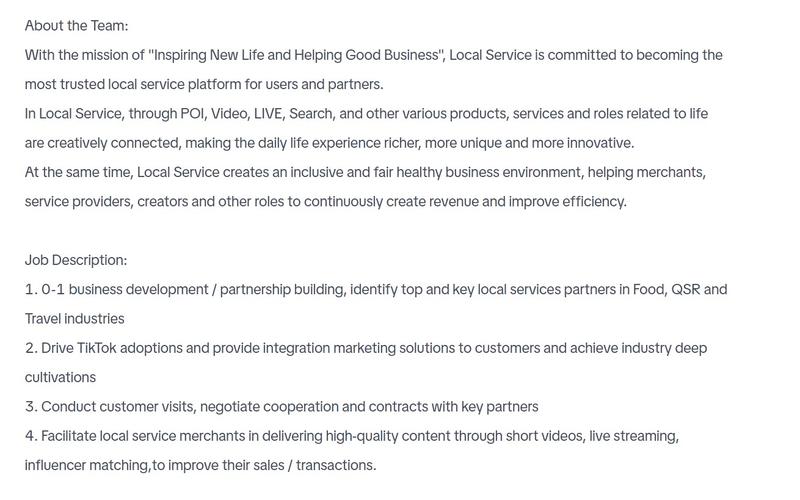 About the Team:
With the mission of "Inspiring New Life and Helping Good Business", Local Service is committed to becoming the most trusted local service platform for users and partners.
In Local Service, through POI, Video, LIVE, Search, and other various products, services and roles related to life are creatively connected, making the daily life experience richer, more unique and more innovative.
At the same time, Local Service creates an inclusive and fair healthy business environment, helping merchants, service providers, creators and other roles to continuously create revenue and improve efficiency.

Job Description:
1. 0-1 business development / partnership building, identify top and key local services partners in Food, QSR and Travel industries
2. Drive TikTok adoptions and provide integration marketing solutions to customers and achieve industry deep cultivations
3. Conduct customer visits, negotiate cooperation and contracts with key partners
4. Facilitate local service merchants in delivering high-quality content through short videos, live streaming, influencer matching,to improve their sales / transactions.